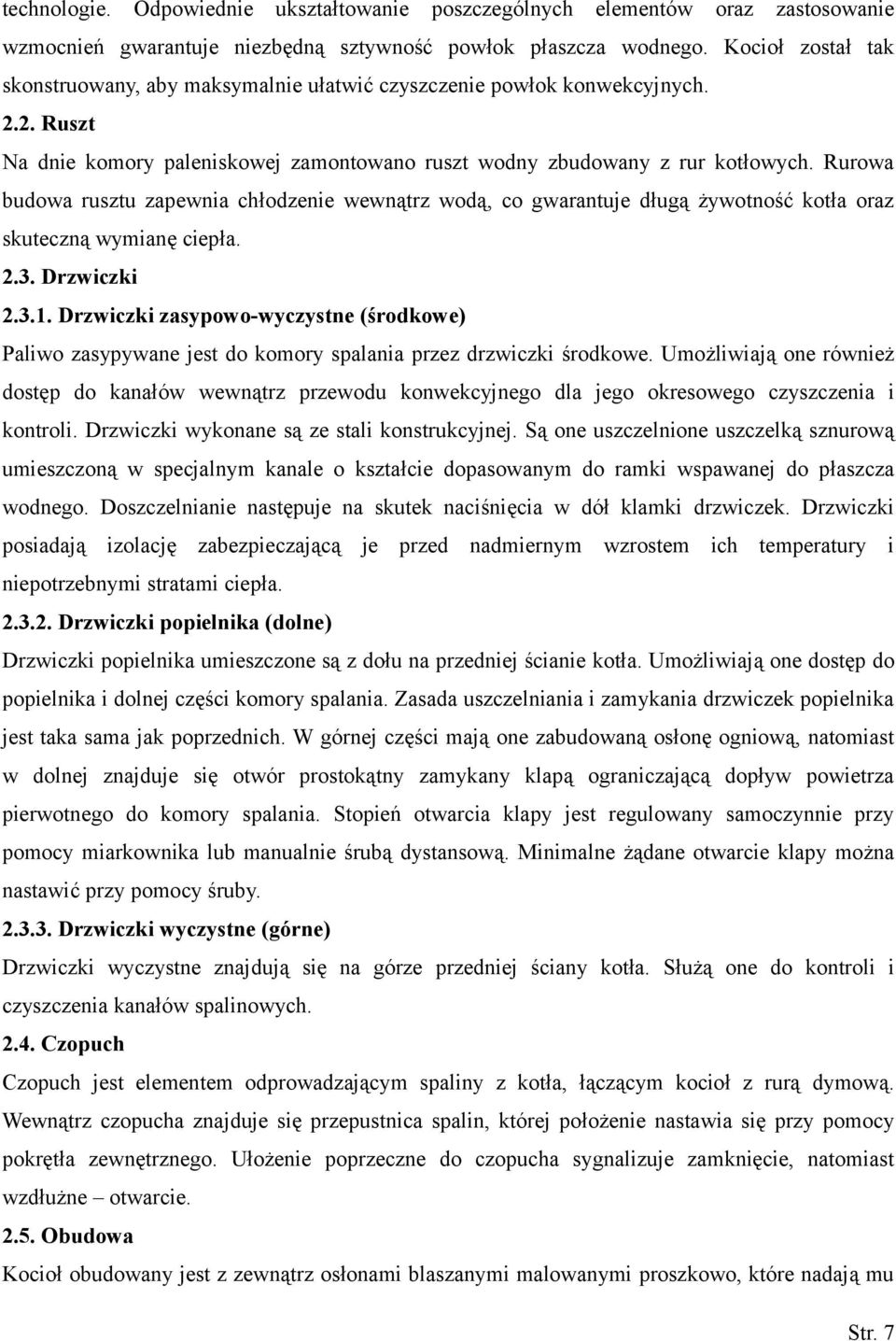 technologie. Odpowiednie ukształtowanie poszczególnych elementów oraz zastosowanie wzmocnień gwarantuje niezbędną sztywność powłok płaszcza wodnego. Kocioł został tak skonstruowany, aby maksymalnie ułatwić czyszczenie powłok konwekcyjnych.

2.2. Ruszt

Na dnie komory paleniskowej zamontowano ruszt wodny zbudowany z rur kotłowych. Rurowa budowa rusztu zapewnia chłodzenie wewnątrz wodą, co gwarantuje długą żywotność kotła oraz skuteczną wymianę ciepła.

2.3. Drzwiczki

2.3.1. Drzwiczki zasypowo-wyczystne (środkowe)

Paliwo zasypywane jest do komory spalania przez drzwiczki środkowe. Umożliwiają one również dostęp do kanałów wewnątrz przewodu konwekcyjnego dla jego okresowego czyszczenia i kontroli. Drzwiczki wykonane są ze stali konstrukcyjnej. Są one uszczelnione uszczelką sznurową umieszczoną w specjalnym kanale o kształcie dopasowanym do ramki wspawanej do płaszcza wodnego. Doszczelnianie następuje na skutek naciśnięcia w dół klamki drzwiczek. Drzwiczki posiadają izolację zabezpieczającą je przed nadmiernym wzrostem ich temperatury i niepotrzebnymi stratami ciepła.

2.3.2. Drzwiczki popielnika (dolne)

Drzwiczki popielnika umieszczone są z dołu na przedniej ścianie kotła. Umożliwiają one dostęp do popielnika i dolnej części komory spalania. Zasada uszczelniania i zamykania drzwiczek popielnika jest taka sama jak poprzednich. W górnej części mają one zabudowaną osłonę ogniową, natomiast w dolnej znajduje się otwór prostokątny zamykany klapą ograniczającą dopływ powietrza pierwotnego do komory spalania. Stopień otwarcia klapy jest regulowany samoczynnie przy pomocy miarkownika lub manualnie śrubą dystansową. Minimalne żądane otwarcie klapy można nastawić przy pomocy śruby.

2.3.3. Drzwiczki wyczystne (górne)

Drzwiczki wyczystne znajdują się na górze przedniej ściany kotła. Służą one do kontroli i czyszczenia kanałów spalinowych.

2.4. Czopuch

Czopuch jest elementem odprowadzającym spaliny z kotła, łączącym kocioł z rurą dymową. Wewnątrz czopucha znajduje się przepustnica spalin, której położenie nastawia się przy pomocy pokrętła zewnętrznego. Ułożenie poprzeczne do czopucha sygnalizuje zamknięcie, natomiast wzdłużne – otwarcie.

2.5. Obudowa

Kocioł obudowany jest z zewnątrz osłonami blaszanymi malowanymi proszkowo, które nadają mu

Str. 7